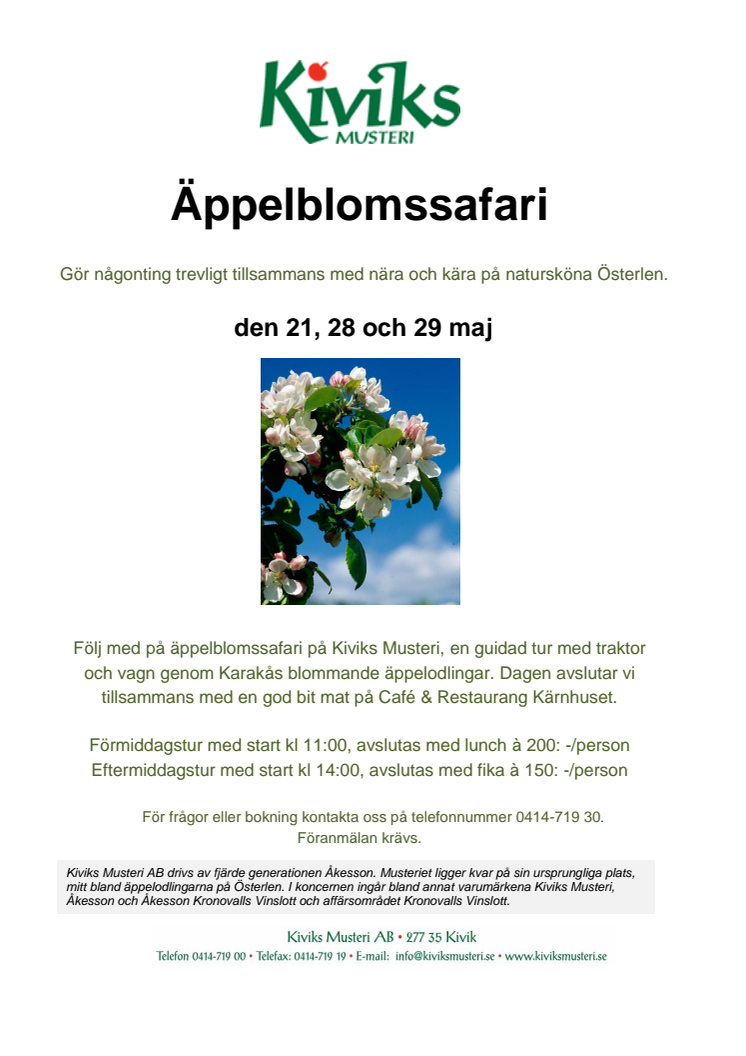 Kiviks
MUSTERI

Äppelblomssafari

Gör någonting trevligt tillsammans med nära och kära på natursköna Österlen.

den 21, 28 och 29 maj

Följ med på äppelblomssafari på Kiviks Musteri, en guidad tur med traktor och vagn genom Karakås blommande äppelodlingar. Dagen avslutar vi tillsammans med en god bit mat på Café & Restaurang Kärnhuset.

Förmiddagstur med start kl 11:00, avslutas med lunch à 200: -/person
Eftermiddagstur med start kl 14:00, avslutas med fika à 150: -/person

För frågor eller bokning kontakta oss på telefonnummer 0414-719 30.
Föranmälan krävs.

Kiviks Musteri AB drivs av fjärde generationen Åkesson. Musteriet ligger kvar på sin ursprungliga plats, mitt bland äppelodlingarna på Österlen. I koncernen ingår bland annat varumärkena Kiviks Musteri, Åkesson och Åkesson Kronovalls Vinslott och affärsområdet Kronovalls Vinslott.

Kiviks Musteri AB • 277 35 Kivik
Telefon 0414-719 00 • Telefax: 0414-719 19 • E-mail: info@kiviksmusteri.se • www.kiviksmusteri.se